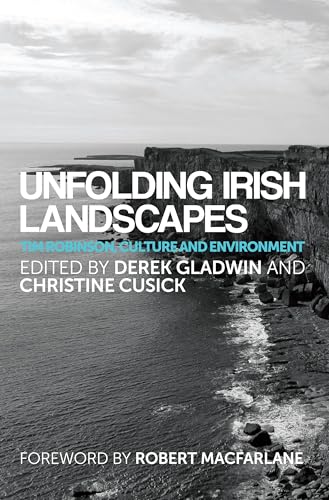 UNFOLDING IRISH LANDSCAPES

TIM ROBINSON, CULTURE AND ENVIRONMENT

EDITED BY DEREK GLADWIN AND CHRISTINE CUSICK

FOREWORD BY ROBERT MACFARLANE